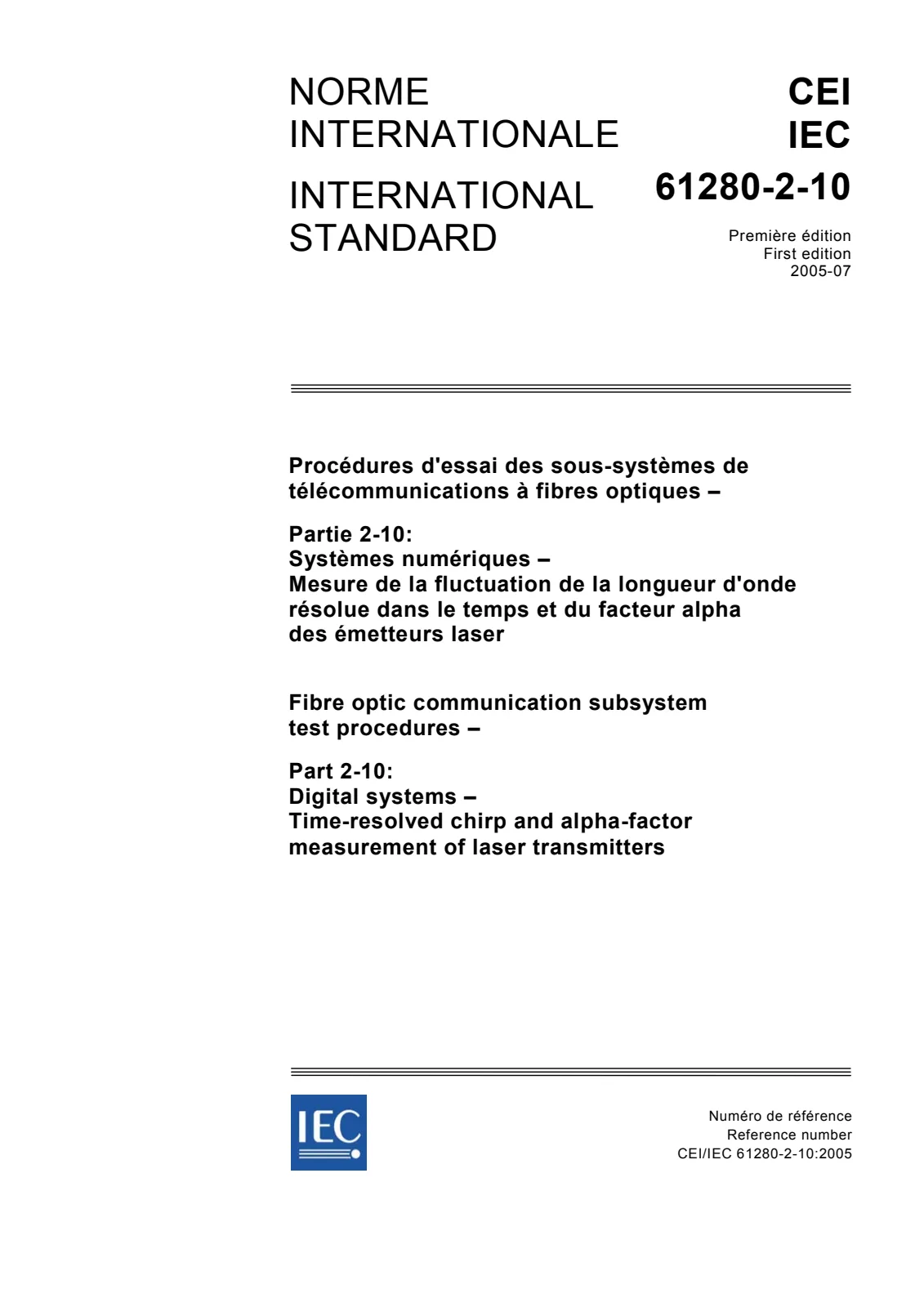 NORME
INTERNATIONALE

INTERNATIONAL
STANDARD

CEI
IEC
61280-2-10

Première édition
First edition
2005-07

Procédures d'essai des sous-systèmes de télécommunications à fibres optiques –

Partie 2-10:
Systèmes numériques –
Mesure de la fluctuation de la longueur d'onde résolue dans le temps et du facteur alpha des émetteurs laser

Fibre optic communication subsystem test procedures –

Part 2-10:
Digital systems –
Time-resolved chirp and alpha-factor measurement of laser transmitters

IEC

Numéro de référence
Reference number
CEI/IEC 61280-2-10:2005